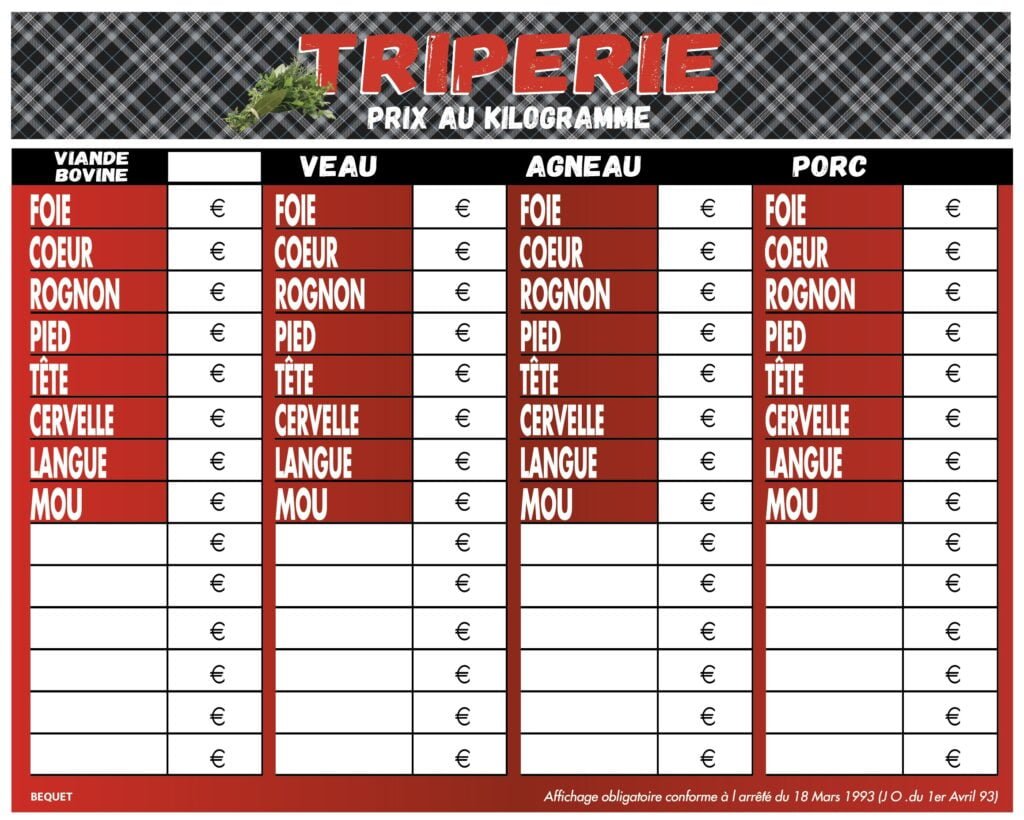 TRIPERIE
PRIX AU KILOGRAMME

| VIANDE BOVINE | | VEAU | | AGNEAU | | PORC | |
|---|---|---|---|---|---|---|---|
| FOIE | € | FOIE | € | FOIE | € | FOIE | € |
| COEUR | € | COEUR | € | COEUR | € | COEUR | € |
| ROGNON | € | ROGNON | € | ROGNON | € | ROGNON | € |
| PIED | € | PIED | € | PIED | € | PIED | € |
| TÊTE | € | TÊTE | € | TÊTE | € | TÊTE | € |
| CERVELLE | € | CERVELLE | € | CERVELLE | € | CERVELLE | € |
| LANGUE | € | LANGUE | € | LANGUE | € | LANGUE | € |
| MOU | € | MOU | € | MOU | € | MOU | € |
| | € | | € | | € | | € |
| | € | | € | | € | | € |
| | € | | € | | € | | € |
| | € | | € | | € | | € |
| | € | | € | | € | | € |
| | € | | € | | € | | € |

BEQUET
Affichage obligatoire conforme à l arrêté du 18 Mars 1993 (J O .du 1er Avril 93)